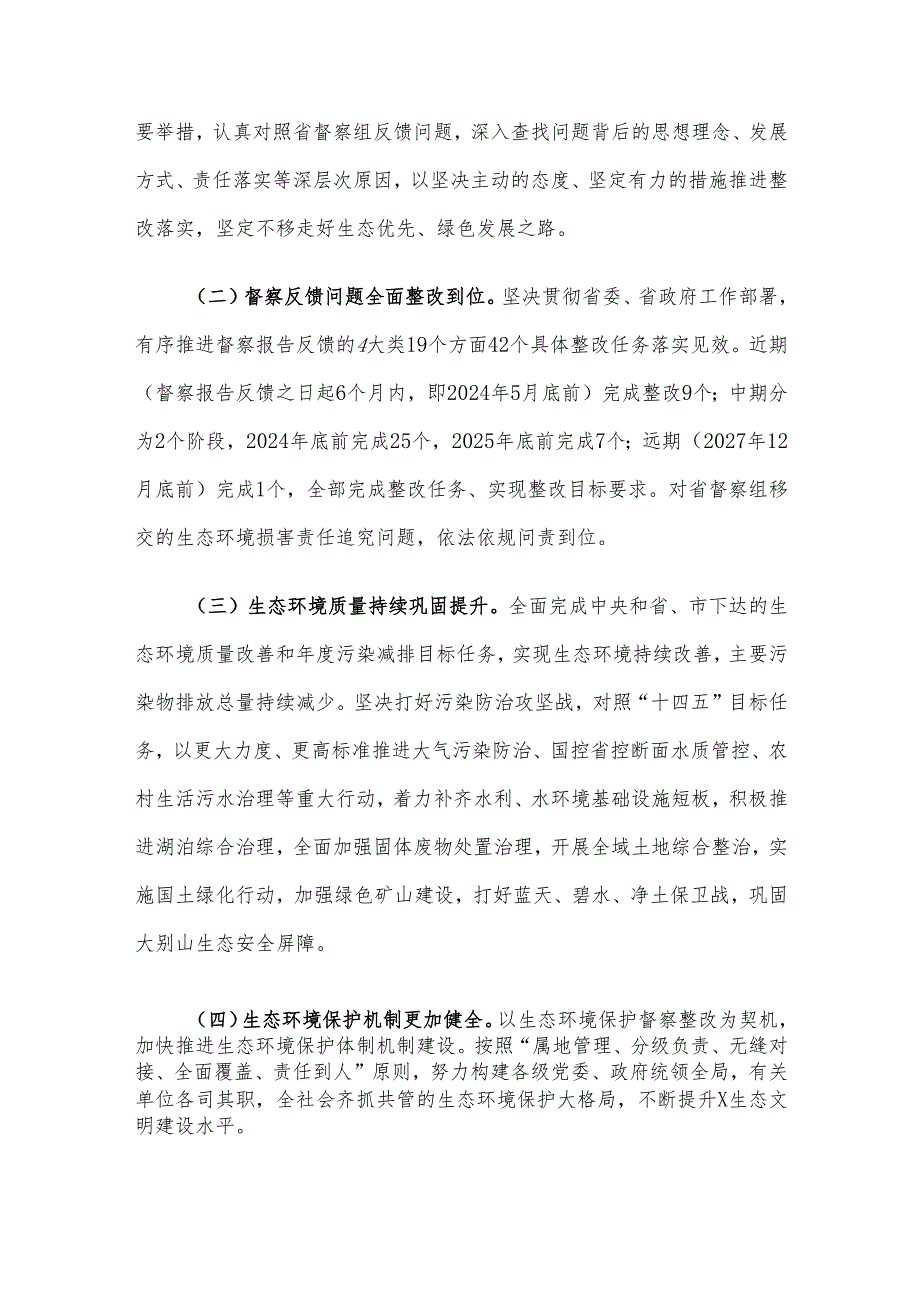 要举措，认真对照省督察组反馈问题，深入查找问题背后的思想理念、发展方式、责任落实等深层次原因，以坚决主动的态度、坚定有力的措施推进整改落实，坚定不移走好生态优先、绿色发展之路。

（二）督察反馈问题全面整改到位。坚决贯彻省委、省政府工作部署，有序推进督察报告反馈的4大类19个方面42个具体整改任务落实见效。近期（督察报告反馈之日起6个月内，即2024年5月底前）完成整改9个；中期分为2个阶段，2024年底前完成25个，2025年底前完成7个；远期（2027年12月底前）完成1个，全部完成整改任务、实现整改目标要求。对省督察组移交的生态环境损害责任追究问题，依法依规问责到位。

（三）生态环境质量持续巩固提升。全面完成中央和省、市下达的生态环境质量改善和年度污染减排目标任务，实现生态环境持续改善，主要污染物排放总量持续减少。坚决打好污染防治攻坚战，对照“十四五”目标任务，以更大力度、更高标准推进大气污染防治、国控省控断面水质管控、农村生活污水治理等重大行动，着力补齐水利、水环境基础设施短板，积极推进湖泊综合治理，全面加强固体废物处置治理，开展全域土地综合整治，实施国土绿化行动，加强绿色矿山建设，打好蓝天、碧水、净土保卫战，巩固大别山生态安全屏障。

（四）生态环境保护机制更加健全。以生态环境保护督察整改为契机，加快推进生态环境保护体制机制建设。按照“属地管理、分级负责、无缝对接、全面覆盖、责任到人”原则，努力构建各级党委、政府统领全局，有关单位各司其职，全社会齐抓共管的生态环境保护大格局，不断提升X生态文明建设水平。